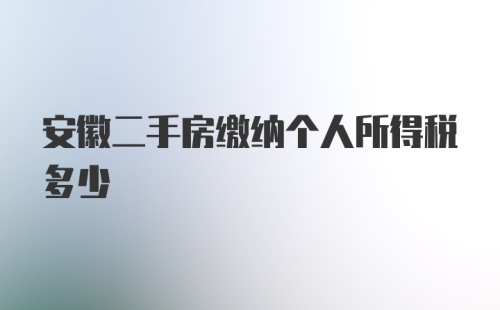 安徽二手房缴纳个人所得税多少